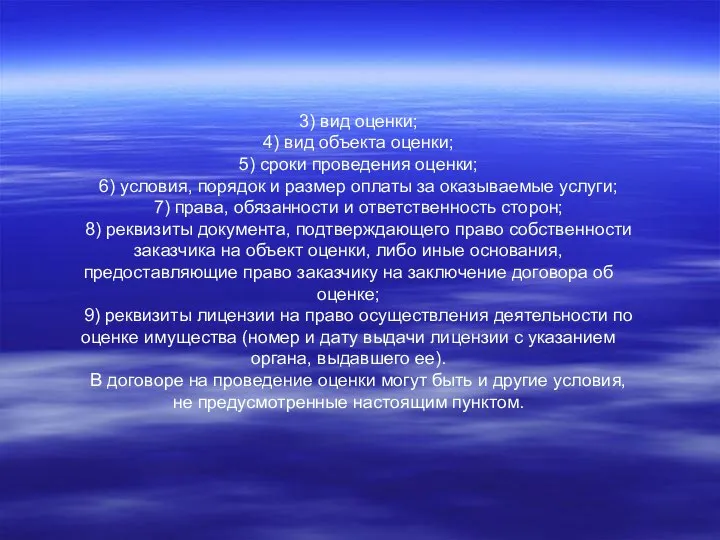 3) вид оценки;
4) вид объекта оценки;
5) сроки проведения оценки;
6) условия, порядок и размер оплаты за оказываемые услуги;
7) права, обязанности и ответственность сторон;
8) реквизиты документа, подтверждающего право собственности заказчика на объект оценки, либо иные основания, предоставляющие право заказчику на заключение договора об оценке;
9) реквизиты лицензии на право осуществления деятельности по оценке имущества (номер и дату выдачи лицензии с указанием органа, выдавшего ее).
В договоре на проведение оценки могут быть и другие условия, не предусмотренные настоящим пунктом.